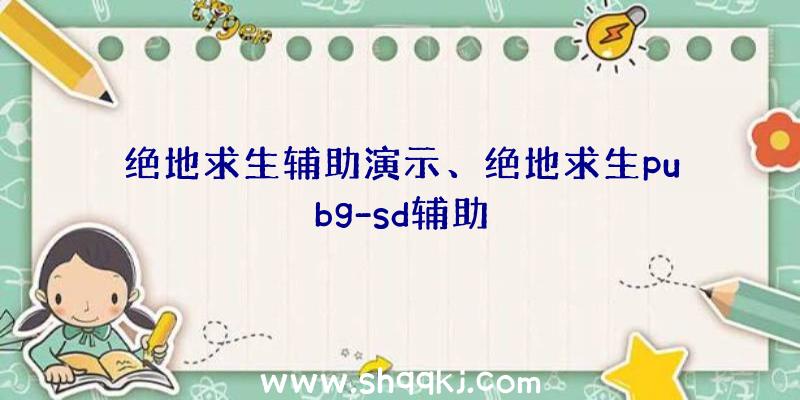 绝地求生辅助演示、绝地求生pubg-sd辅助

www.shqqkj.com